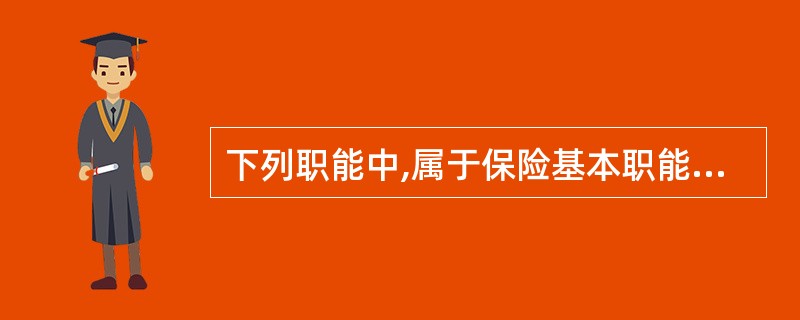 下列职能中,属于保险基本职能...